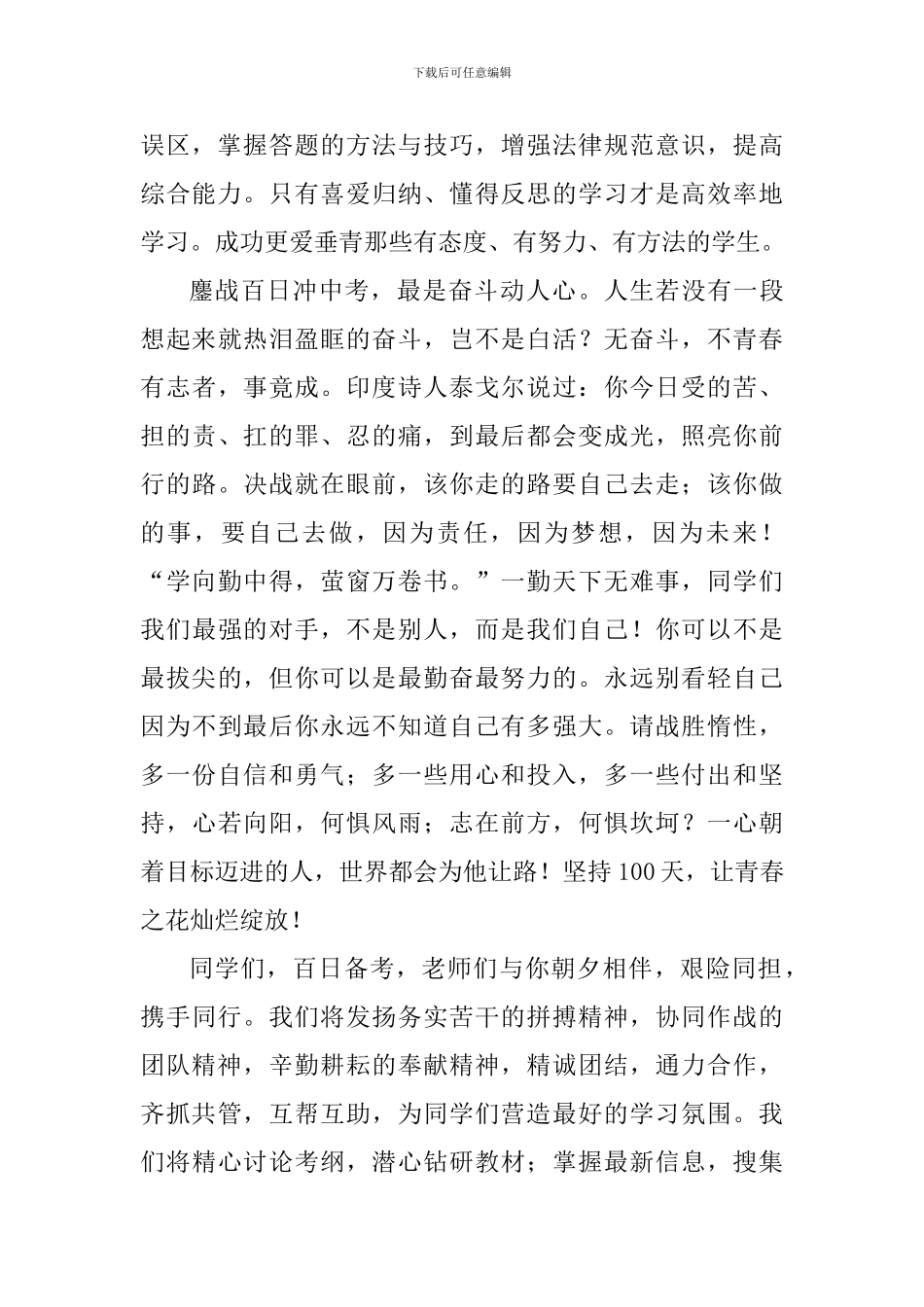 下载后可任意编辑

误区，掌握答题的方法与技巧，增强法律规范意识，提高综合能力。只有喜爱归纳、懂得反思的学习才是高效率地学习。成功更爱垂青那些有态度、有努力、有方法的学生。

鏖战百日冲中考，最是奋斗动人心。人生若没有一段想起来就热泪盈眶的奋斗，岂不是白活？无奋斗，不青春有志者，事竟成。印度诗人泰戈尔说过：你今日受的苦、担的责、扛的罪、忍的痛，到最后都会变成光，照亮你前行的路。决战就在眼前，该你走的路要自己去走；该你做的事，要自己去做，因为责任，因为梦想，因为未来！“学向勤中得，萤窗万卷书。”一勤天下无难事，同学们我们最强的对手，不是别人，而是我们自己！你可以不是最拔尖的，但你可以是最勤奋最努力的。永远别看轻自己因为不到最后你永远不知道自己有多强大。请战胜惰性，多一份自信和勇气；多一些用心和投入，多一些付出和坚持，心若向阳，何惧风雨；志在前方，何惧坎坷？一心朝着目标迈进的人，世界都会为他让路！坚持100天，让青春之花灿烂绽放！

同学们，百日备考，老师们与你朝夕相伴，艰险同担，携手同行。我们将发扬务实苦干的拼搏精神，协同作战的团队精神，辛勤耕耘的奉献精神，精诚团结，通力合作，齐抓共管，互帮互助，为同学们营造最好的学习氛围。我们将精心讨论考纲，潜心钻研教材；掌握最新信息，搜集